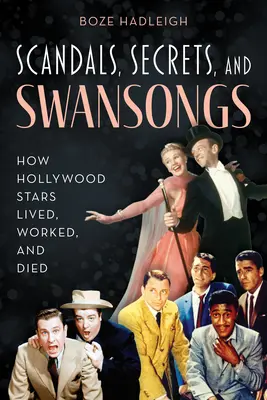 BOZE HADLEIGH

SCANDALS, SECRETS, AND SWANSONGS

HOW HOLLYWOOD STARS LIVED, WORKED, AND DIED